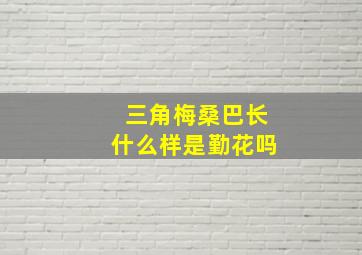 三角梅桑巴长
什么样是勤花吗